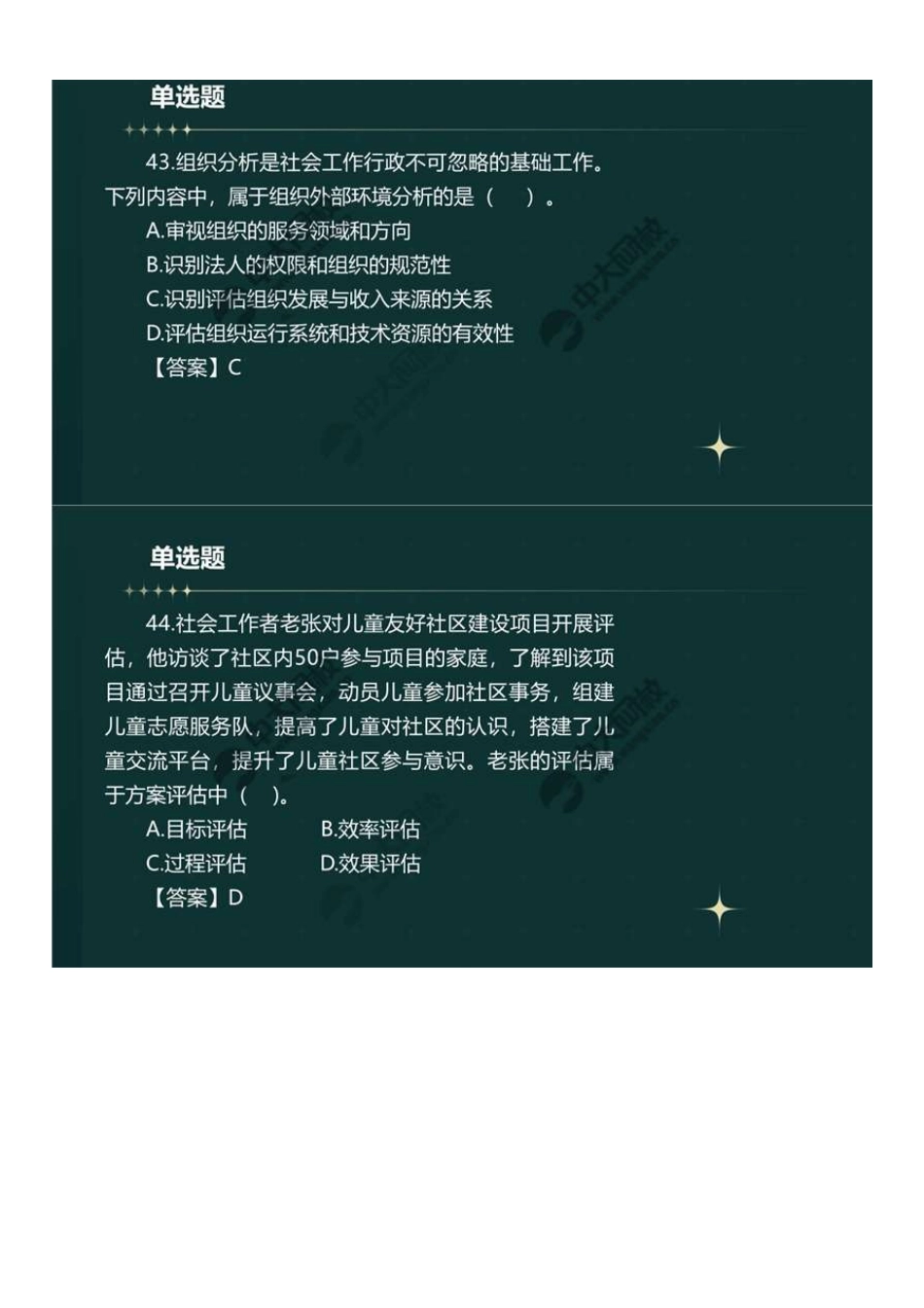 单选题

43.组织分析是社会工作行政不可忽略的基础工作。下列内容中，属于组织外部环境分析的是（ ）。

A.审视组织的服务领域和方向

B.识别法人的权限和组织的规范性

C.识别评估组织发展与收入来源的关系

D.评估组织运行系统和技术资源的有效性

【答案】C

单选题

44.社会工作者老张对儿童友好社区建设项目开展评估，他访谈了社区内50户参与项目的家庭，了解到该项目通过召开儿童议事会，动员儿童参加社区事务，组建儿童志愿服务队，提高了儿童对社区的认识，搭建了儿童交流平台，提升了儿童社区参与意识。老张的评估属于方案评估中（ ）。

A.目标评估 B.效率评估

C.过程评估 D.效果评估

【答案】D

中大网校